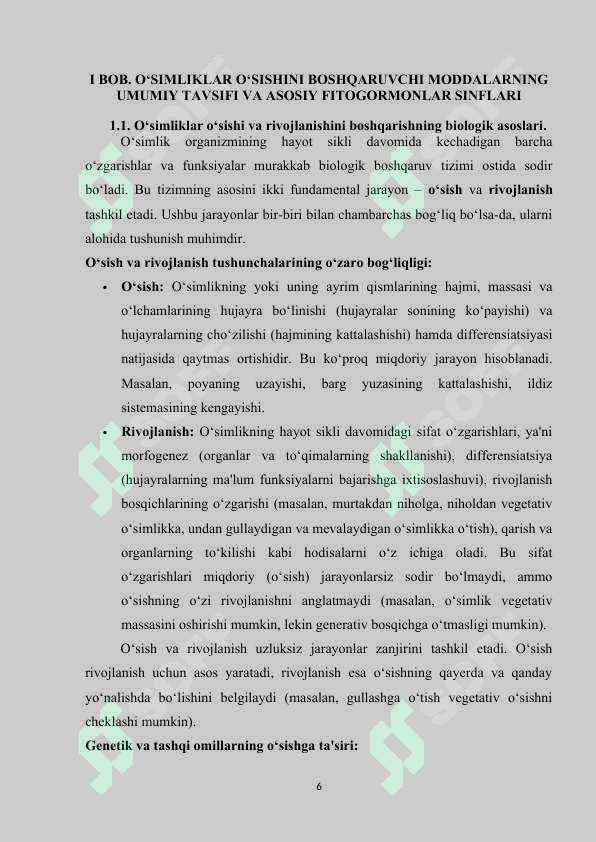 I BOB. O‘SIMLIKLAR O‘SISHINI BOSHQARUVCHI MODDALARNING UMUMIY TAVSIFI VA ASOSIY FITOGORMONLAR SINFLARI

1.1. O‘simliklar o‘sishi va rivojlanishini boshqarishning biologik asoslari.

O‘simlik organizmining hayot sikli davomida kechadigan barcha o‘zgarishlar va funksiyalar murakkab biologik boshqaruv tizimi ostida sodir bo‘ladi. Bu tizimning asosini ikki fundamental jarayon – o‘sish va rivojlanish tashkil etadi. Ushbu jarayonlar bir-biri bilan chambarchas bog‘liq bo‘lsa-da, ularni alohida tushunish muhimdir.

O‘sish va rivojlanish tushunchalarining o‘zaro bog‘liqligi:

• O‘sish: O‘simlikning yoki uning ayrim qismlarining hajmi, massasi va o‘lchamlarining hujayra bo‘linishi (hujayralar sonining ko‘payishi) va hujayralarning cho‘zilishi (hajmining kattalashishi) hamda differensiatsiyasi natijasida qaytmas ortishidir. Bu ko‘proq miqdoriy jarayon hisoblanadi. Masalan, poyaning uzayishi, barg yuzasining kattalashishi, ildiz sistemasining kengayishi.

• Rivojlanish: O‘simlikning hayot sikli davomidagi sifat o‘zgarishlari, ya'ni morfogenez (organlar va to‘qimalarning shakllanishi), differensiatsiya (hujayralarning ma'lum funksiyalarni bajarishga ixtisoslashuvi), rivojlanish bosqichlarining o‘zgarishi (masalan, murtakdan niholga, niholdan vegetativ o‘simlikka, undan gullaydigan va mevalaydigan o‘simlikka o‘tish), qarish va organlarning to‘kilishi kabi hodisalarni o‘z ichiga oladi. Bu sifat o‘zgarishlari miqdoriy (o‘sish) jarayonlarsiz sodir bo‘lmaydi, ammo o‘sishning o‘zi rivojlanishni anglatmaydi (masalan, o‘simlik vegetativ massasini oshirishi mumkin, lekin generativ bosqichga o‘tmasligi mumkin).

O‘sish va rivojlanish uzluksiz jarayonlar zanjirini tashkil etadi. O‘sish rivojlanish uchun asos yaratadi, rivojlanish esa o‘sishning qayerda va qanday yo‘nalishda bo‘lishini belgilaydi (masalan, gullashga o‘tish vegetativ o‘sishni cheklashi mumkin).

Genetik va tashqi omillarning o‘sishga ta'siri:

6